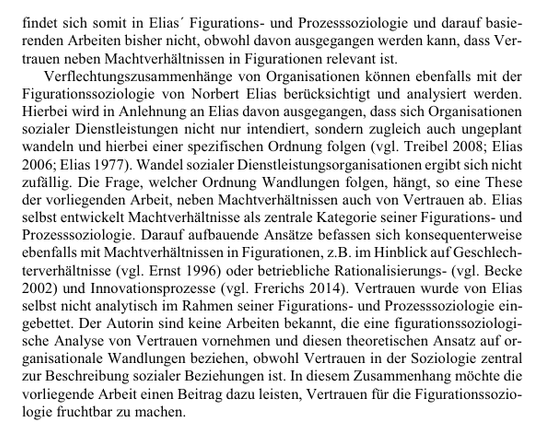 findet sich somit in Elias´ Figurations- und Prozesssoziologie und darauf basierenden Arbeiten bisher nicht, obwohl davon ausgegangen werden kann, dass Vertrauen neben Machtverhältnissen in Figurationen relevant ist.

Verflechtungszusammenhänge von Organisationen können ebenfalls mit der Figurationssoziologie von Norbert Elias berücksichtigt und analysiert werden. Hierbei wird in Anlehnung an Elias davon ausgegangen, dass sich Organisationen sozialer Dienstleistungen nicht nur intendiert, sondern zugleich auch ungeplant wandeln und hierbei einer spezifischen Ordnung folgen (vgl. Treibel 2008; Elias 2006; Elias 1977). Wandel sozialer Dienstleistungsorganisationen ergibt sich nicht zufällig. Die Frage, welcher Ordnung Wandlungen folgen, hängt, so eine These der vorliegenden Arbeit, neben Machtverhältnissen auch von Vertrauen ab. Elias selbst entwickelt Machtverhältnisse als zentrale Kategorie seiner Figurations- und Prozesssoziologie. Darauf aufbauende Ansätze befassen sich konsequenterweise ebenfalls mit Machtverhältnissen in Figurationen, z.B. im Hinblick auf Geschlechterverhältnisse (vgl. Ernst 1996) oder betriebliche Rationalisierungs- (vgl. Becke 2002) und Innovationsprozesse (vgl. Frerichs 2014). Vertrauen wurde von Elias selbst nicht analytisch im Rahmen seiner Figurations- und Prozesssoziologie eingebettet. Der Autorin sind keine Arbeiten bekannt, die eine figurationssoziologische Analyse von Vertrauen vornehmen und diesen theoretischen Ansatz auf organisationale Wandlungen beziehen, obwohl Vertrauen in der Soziologie zentral zur Beschreibung sozialer Beziehungen ist. In diesem Zusammenhang möchte die vorliegende Arbeit einen Beitrag dazu leisten, Vertrauen für die Figurationssoziologie fruchtbar zu machen.